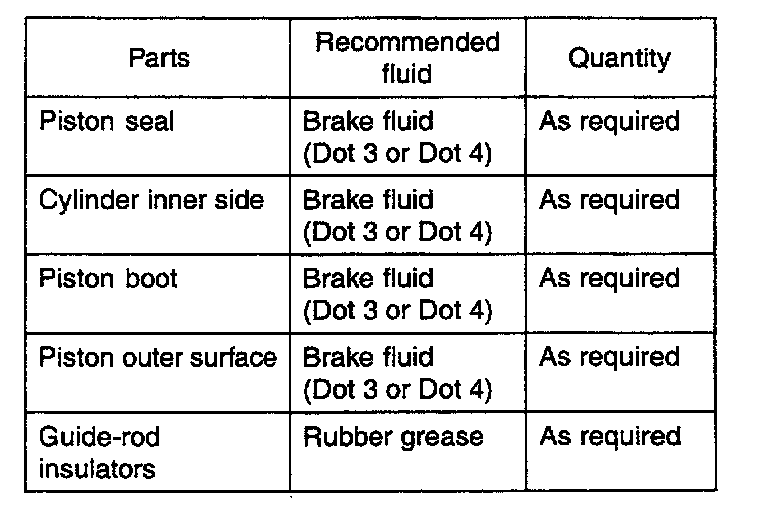 | Parts | Recommended fluid | Quantity |
|---|---|---|
| Piston seal | Brake fluid (Dot 3 or Dot 4) | As required |
| Cylinder inner side | Brake fluid (Dot 3 or Dot 4) | As required |
| Piston boot | Brake fluid (Dot 3 or Dot 4) | As required |
| Piston outer surface | Brake fluid (Dot 3 or Dot 4) | As required |
| Guide-rod insulators | Rubber grease | As required |